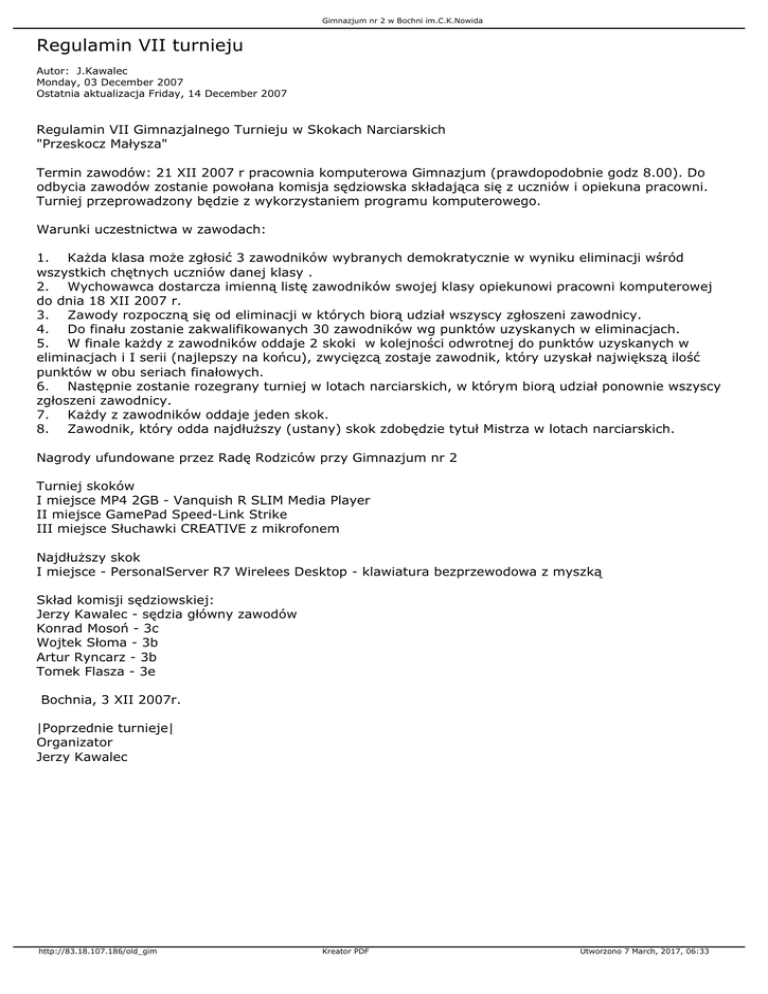 Gimnazjum nr 2 w Bochni im.C.K.Nowida

Regulamin VII turnieju

Autor: J.Kawalec
Monday, 03 December 2007
Ostatnia aktualizacja Friday, 14 December 2007

Regulamin VII Gimnazjalnego Turnieju w Skokach Narciarskich
"Przeskocz Małysza"

Termin zawodów: 21 XII 2007 r pracownia komputerowa Gimnazjum (prawdopodobnie godz 8.00). Do odbycia zawodów zostanie powołana komisja sędziowska składająca się z uczniów i opiekuna pracowni. Turniej przeprowadzony będzie z wykorzystaniem programu komputerowego.

Warunki uczestnictwa w zawodach:

1. Każda klasa może zgłosić 3 zawodników wybranych demokratycznie w wyniku eliminacji wśród wszystkich chętnych uczniów danej klasy .
2. Wychowawca dostarcza imienną listę zawodników swojej klasy opiekunowi pracowni komputerowej do dnia 18 XII 2007 r.
3. Zawody rozpoczną się od eliminacji w których biorą udział wszyscy zgłoszeni zawodnicy.
4. Do finału zostanie zakwalifikowanych 30 zawodników wg punktów uzyskanych w eliminacjach.
5. W finale każdy z zawodników oddaje 2 skoki w kolejności odwrotnej do punktów uzyskanych w eliminacjach i I serii (najlepszy na końcu), zwycięzcą zostaje zawodnik, który uzyskał największą ilość punktów w obu seriach finałowych.
6. Następnie zostanie rozegrany turniej w lotach narciarskich, w którym biorą udział ponownie wszyscy zgłoszeni zawodnicy.
7. Każdy z zawodników oddaje jeden skok.
8. Zawodnik, który odda najdłuższy (ustany) skok zdobędzie tytuł Mistrza w lotach narciarskich.

Nagrody ufundowane przez Radę Rodziców przy Gimnazjum nr 2

Turniej skoków
I miejsce MP4 2GB - Vanquish R SLIM Media Player
II miejsce GamePad Speed-Link Strike
III miejsce Słuchawki CREATIVE z mikrofonem

Najdłuższy skok
I miejsce - PersonalServer R7 Wirelees Desktop - klawiatura bezprzewodowa z myszką

Skład komisji sędziowskiej:
Jerzy Kawalec - sędzia główny zawodów
Konrad Mosoń - 3c
Wojtek Słoma - 3b
Artur Ryncarz - 3b
Tomek Flasza - 3e

Bochnia, 3 XII 2007r.

|Poprzednie turnieje|
Organizator
Jerzy Kawalec

http://83.18.107.186/old_gim
Kreator PDF
Utworzono 7 March, 2017, 06:33